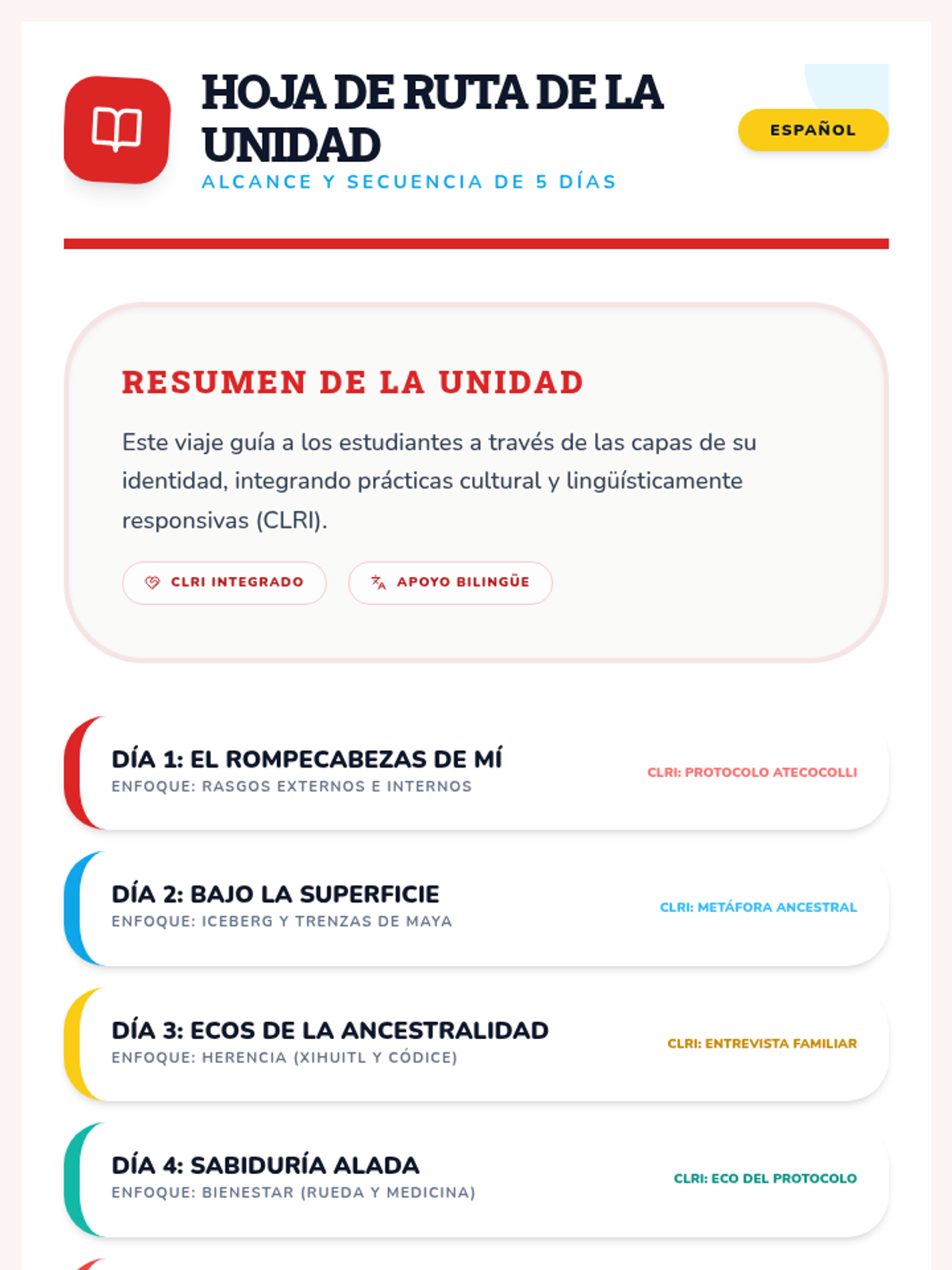 HOJA DE RUTA DE LA UNIDAD

ALCANCE Y SECUENCIA DE 5 DÍAS

ESPAÑOL

RESUMEN DE LA UNIDAD

Este viaje guía a los estudiantes a través de las capas de su identidad, integrando prácticas cultural y lingüísticamente responsivas (CLRI).

CLRI INTEGRADO

APOYO BILINGÜE

DÍA 1: EL ROMPECABEZAS DE MÍ
ENFOQUE: RASGOS EXTERNOS E INTERNOS
CLRI: PROTOCOLO ATECOCOLLI

DÍA 2: BAJO LA SUPERFICIE
ENFOQUE: ICEBERG Y TRENZAS DE MAYA
CLRI: METÁFORA ANCESTRAL

DÍA 3: ECOS DE LA ANCESTRALIDAD
ENFOQUE: HERENCIA (XIHUITL Y CÓDICE)
CLRI: ENTREVISTA FAMILIAR

DÍA 4: SABIDURÍA ALADA
ENFOQUE: BIENESTAR (RUEDA Y MEDICINA)
CLRI: ECO DEL PROTOCOLO